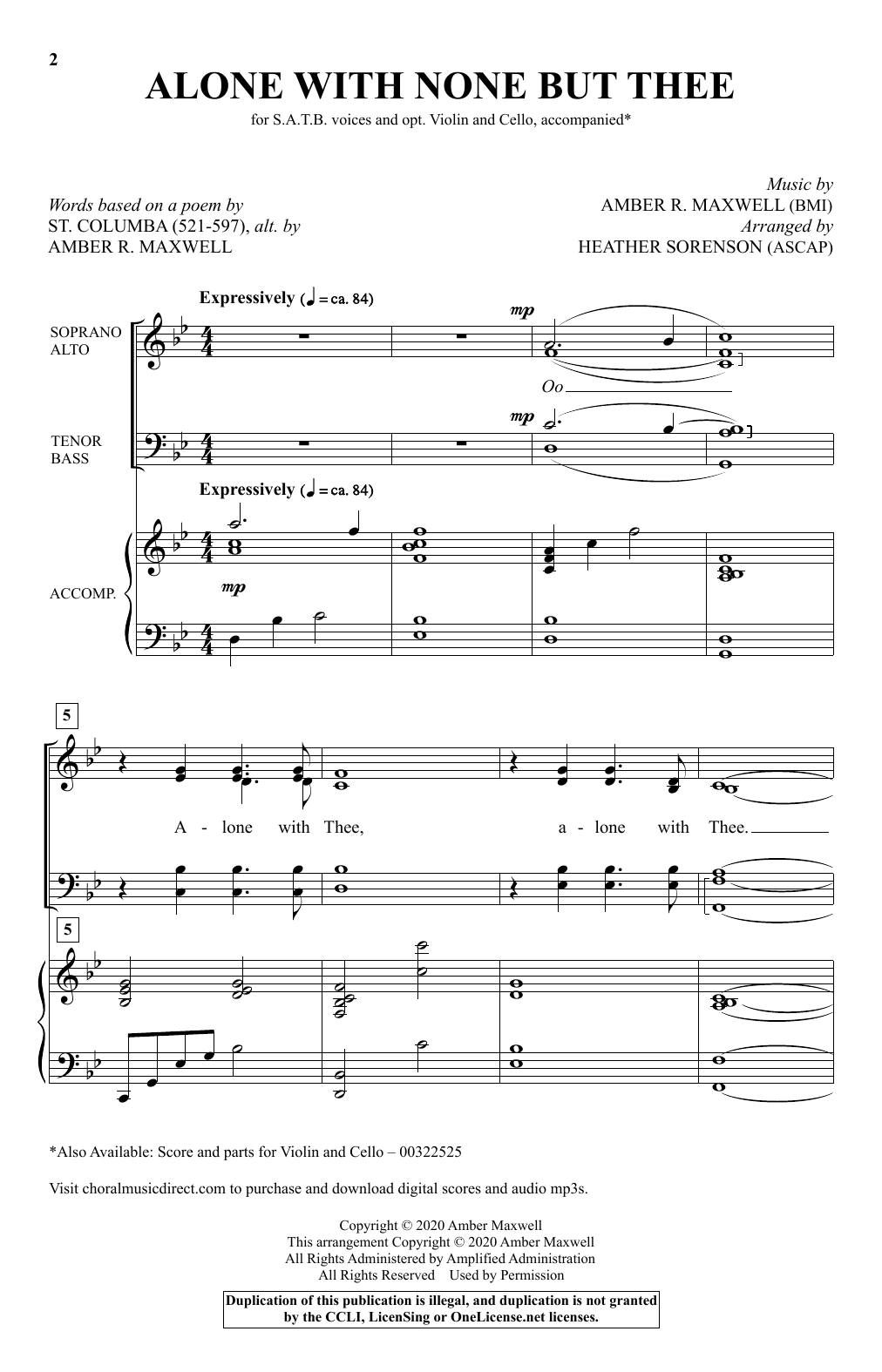 2

ALONE WITH NONE BUT THEE

for S.A.T.B. voices and opt. Violin and Cello, accompanied*

Words based on a poem by ST. COLUMBA (521-597), alt. by AMBER R. MAXWELL

Music by AMBER R. MAXWELL (BMI)
Arranged by HEATHER SORENSON (ASCAP)

Expressively (♩ = ca. 84)

SOPRANO ALTO

mp

Oo

TENOR BASS

mp

Expressively (♩ = ca. 84)

ACCOMP.

mp

5

A - lone with Thee, a - lone with Thee.

5

*Also Available: Score and parts for Violin and Cello – 00322525

Visit choralmusicdirect.com to purchase and download digital scores and audio mp3s.

Copyright © 2020 Amber Maxwell
This arrangement Copyright © 2020 Amber Maxwell
All Rights Administered by Amplified Administration
All Rights Reserved Used by Permission

Duplication of this publication is illegal, and duplication is not granted by the CCLI, LicenSing or OneLicense.net licenses.